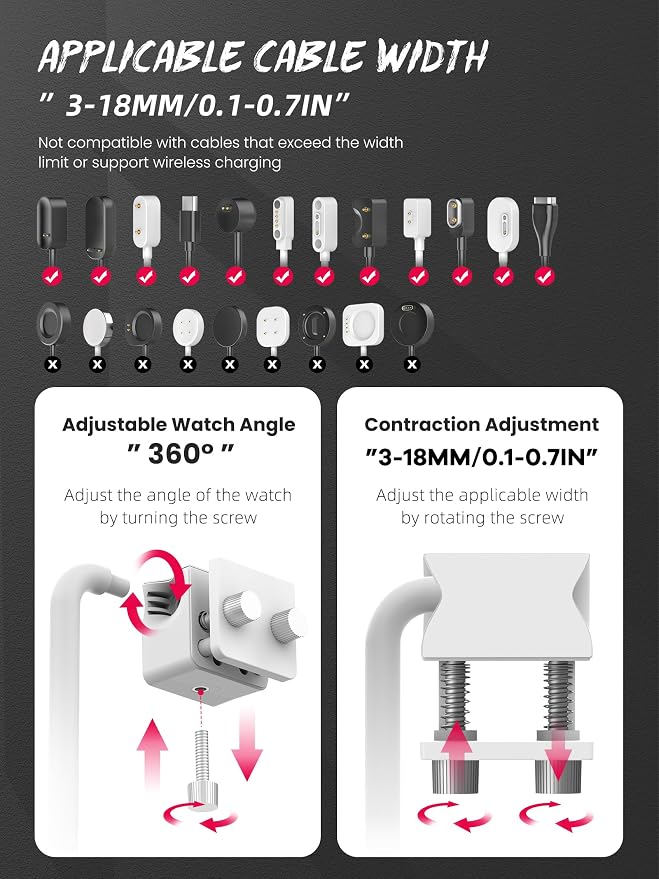 APPLICABLE CABLE WIDTH

" 3-18MM/0.1-0.7IN"

Not compatible with cables that exceed the width limit or support wireless charging

Adjustable Watch Angle

" 360° "

Adjust the angle of the watch by turning the screw

Contraction Adjustment

"3-18MM/0.1-0.7IN"

Adjust the applicable width by rotating the screw